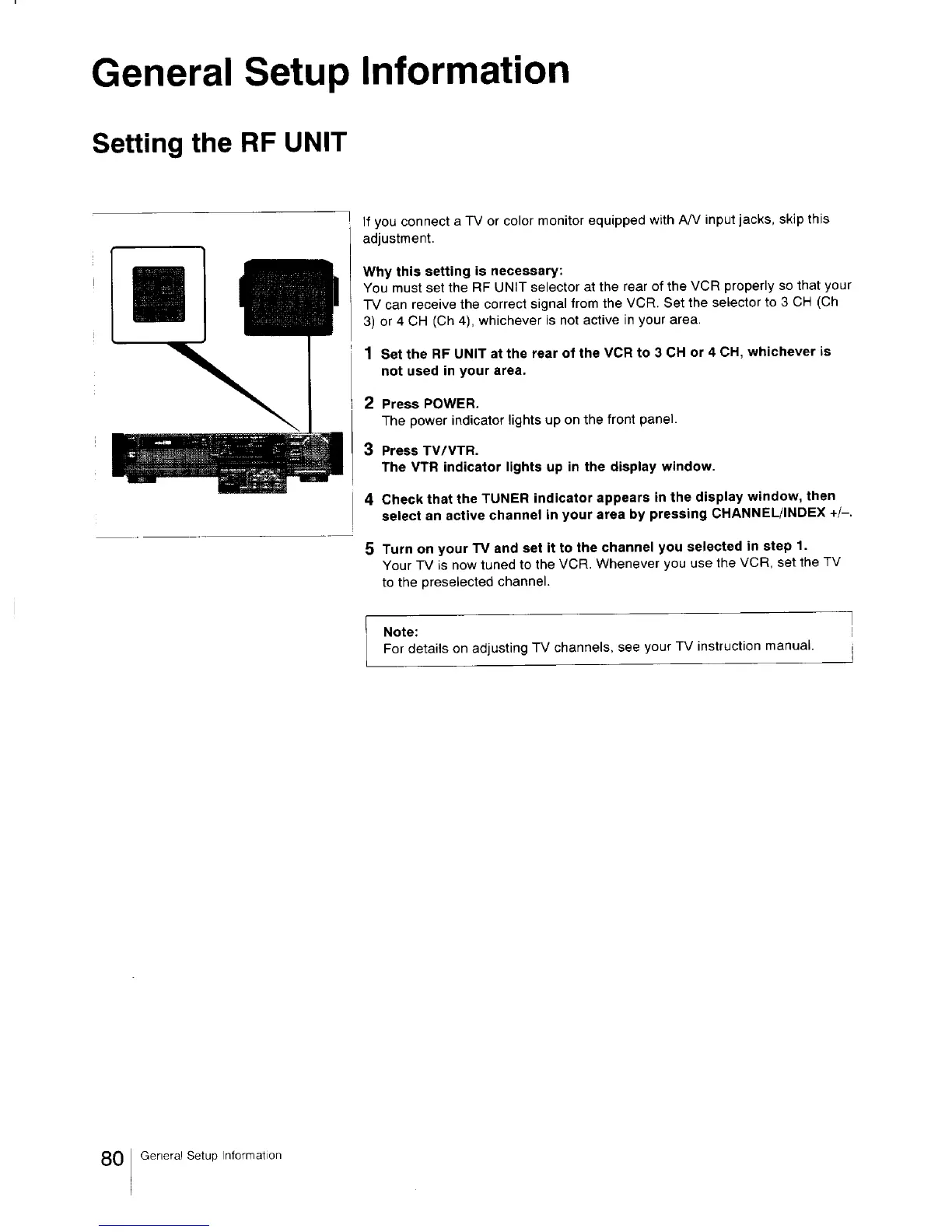 General Setup Information

Setting the RF UNIT

If you connect a TV or color monitor equipped with A/V input jacks, skip this adjustment.

Why this setting is necessary:
You must set the RF UNIT selector at the rear of the VCR properly so that your TV can receive the correct signal from the VCR. Set the selector to 3 CH (Ch 3) or 4 CH (Ch 4), whichever is not active in your area.

1 Set the RF UNIT at the rear of the VCR to 3 CH or 4 CH, whichever is not used in your area.

2 Press POWER.
The power indicator lights up on the front panel.

3 Press TV/VTR.
The VTR indicator lights up in the display window.

4 Check that the TUNER indicator appears in the display window, then select an active channel in your area by pressing CHANNEL/INDEX +/–.

5 Turn on your TV and set it to the channel you selected in step 1.
Your TV is now tuned to the VCR. Whenever you use the VCR, set the TV to the preselected channel.

Note:
For details on adjusting TV channels, see your TV instruction manual.

80 General Setup Information